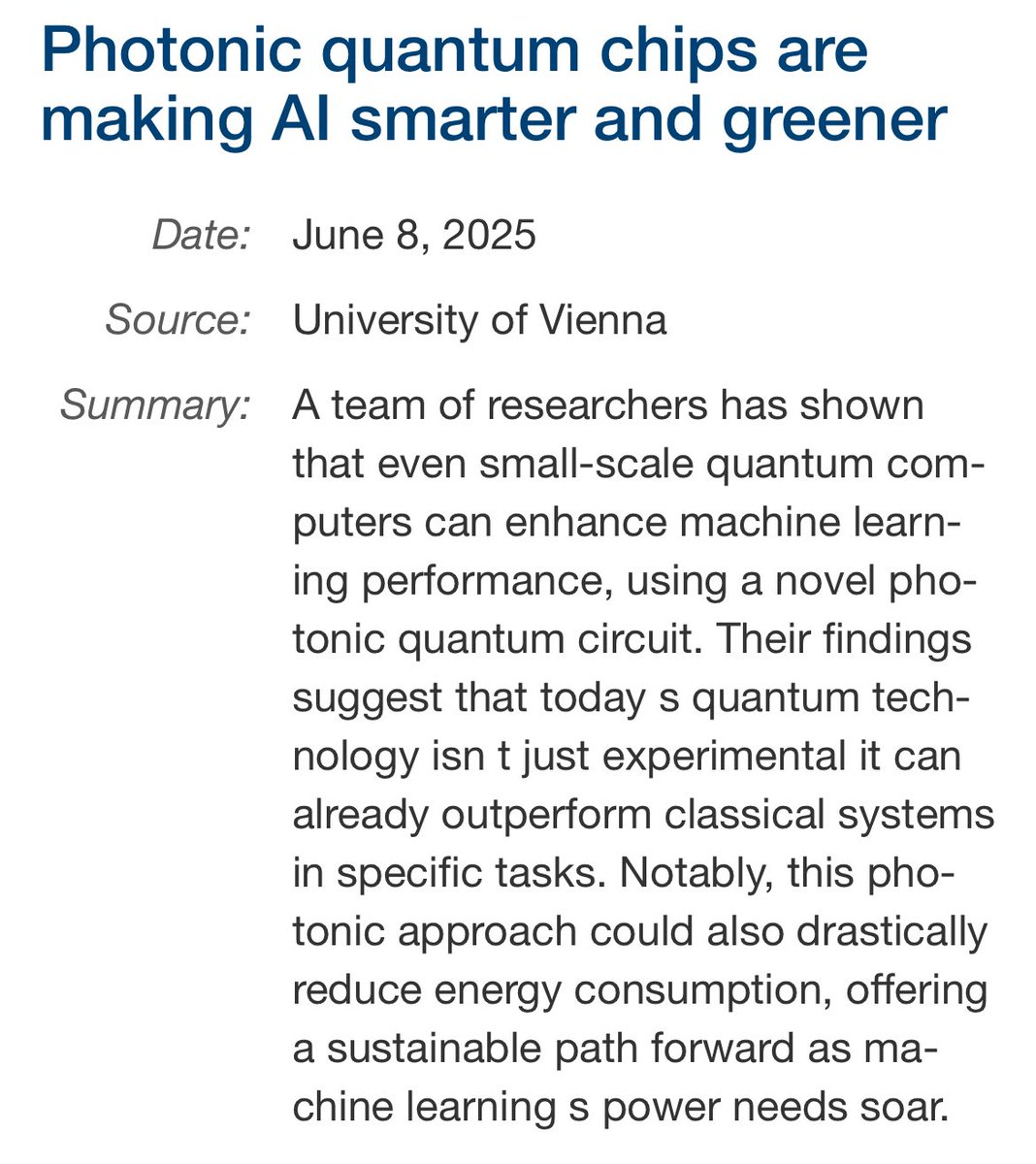 Photonic quantum chips are making AI smarter and greener

Date: June 8, 2025

Source: University of Vienna

Summary: A team of researchers has shown that even small-scale quantum computers can enhance machine learning performance, using a novel photonic quantum circuit. Their findings suggest that today s quantum technology isn t just experimental it can already outperform classical systems in specific tasks. Notably, this photonic approach could also drastically reduce energy consumption, offering a sustainable path forward as machine learning s power needs soar.